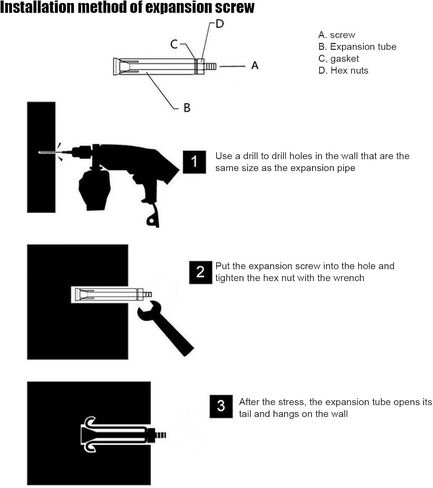 Installation method of expansion screw

D
C
A
B

A. screw
B. Expansion tube
C, gasket
D. Hex nuts

1 Use a drill to drill holes in the wall that are the same size as the expansion pipe

2 Put the expansion screw into the hole and tighten the hex nut with the wrench

3 After the stress, the expansion tube opens its tail and hangs on the wall